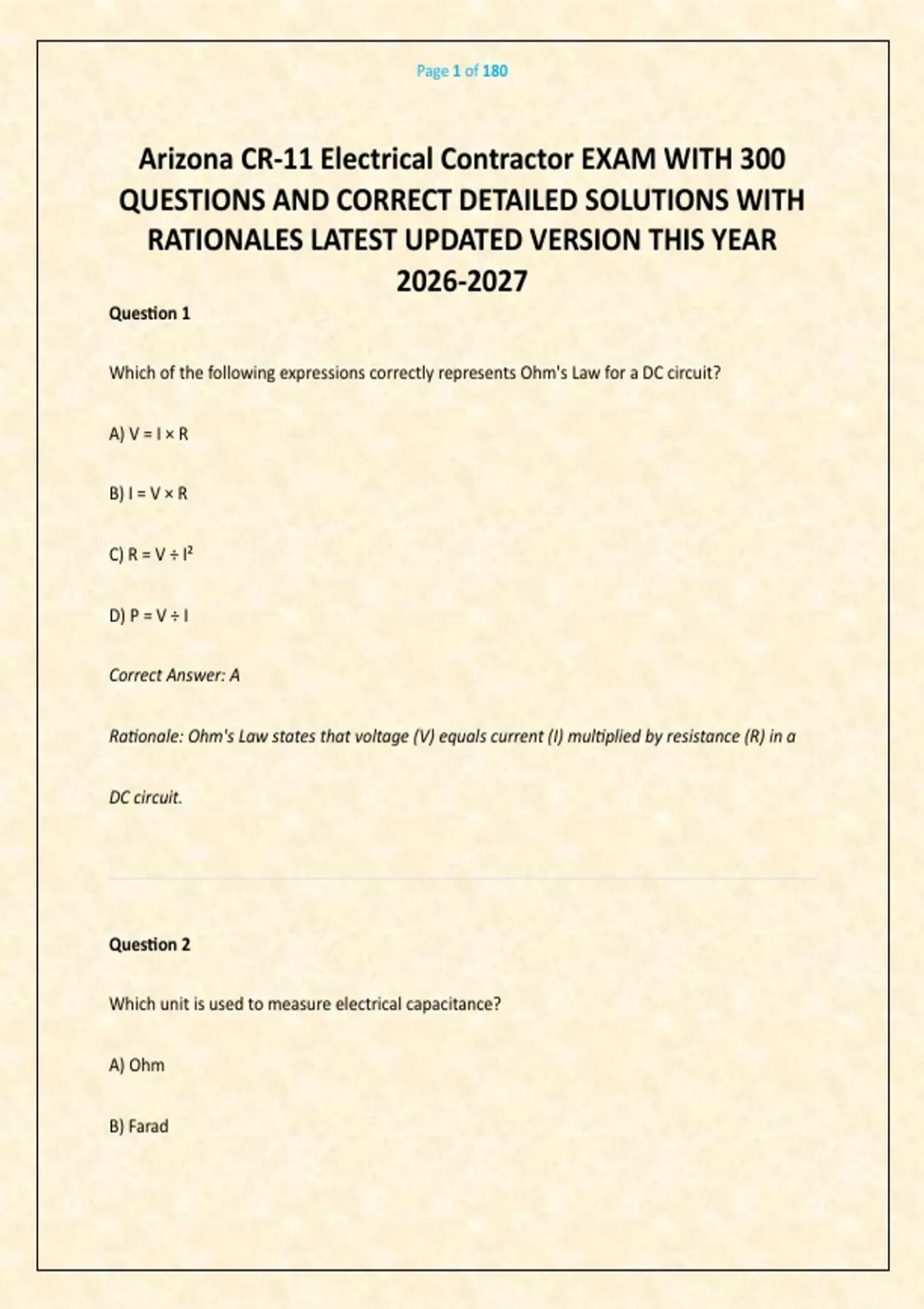 Page 1 of 180

Arizona CR-11 Electrical Contractor EXAM WITH 300 QUESTIONS AND CORRECT DETAILED SOLUTIONS WITH RATIONALES LATEST UPDATED VERSION THIS YEAR 2026-2027

Question 1

Which of the following expressions correctly represents Ohm's Law for a DC circuit?

A) $V = I \times R$

B) $I = V \times R$

C) $R = V \div I^2$

D) $P = V \div I$

Correct Answer: A

Rationale: Ohm's Law states that voltage (V) equals current (I) multiplied by resistance (R) in a DC circuit.

Question 2

Which unit is used to measure electrical capacitance?

A) Ohm

B) Farad